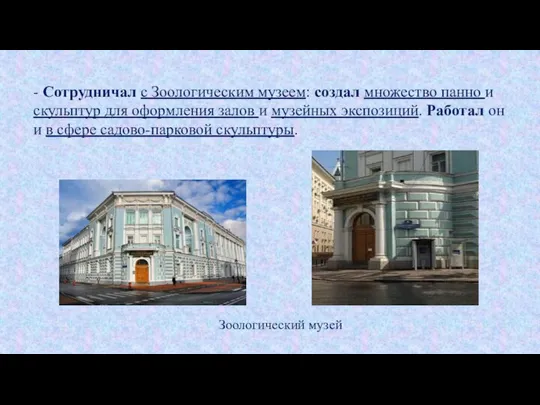 - Сотрудничал с Зоологическим музеем: создал множество панно и скульптур для оформления залов и музейных экспозиций. Работал он и в сфере садово-парковой скульптуры.

Зоологический музей